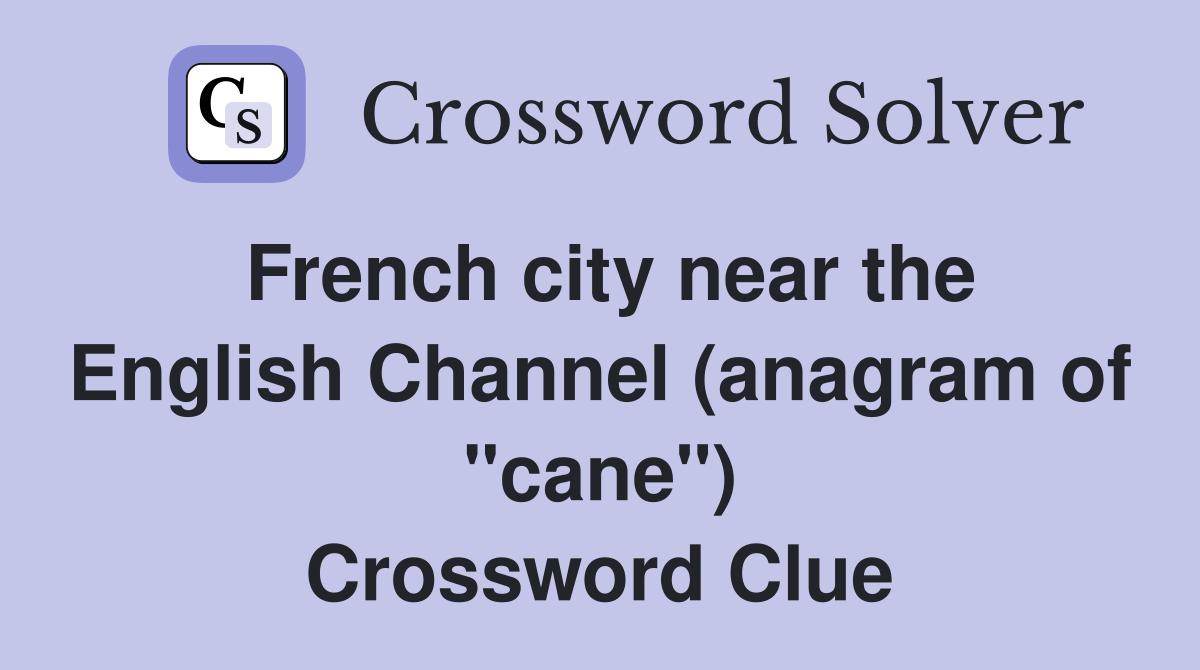 CS Crossword Solver

French city near the English Channel (anagram of "cane") Crossword Clue